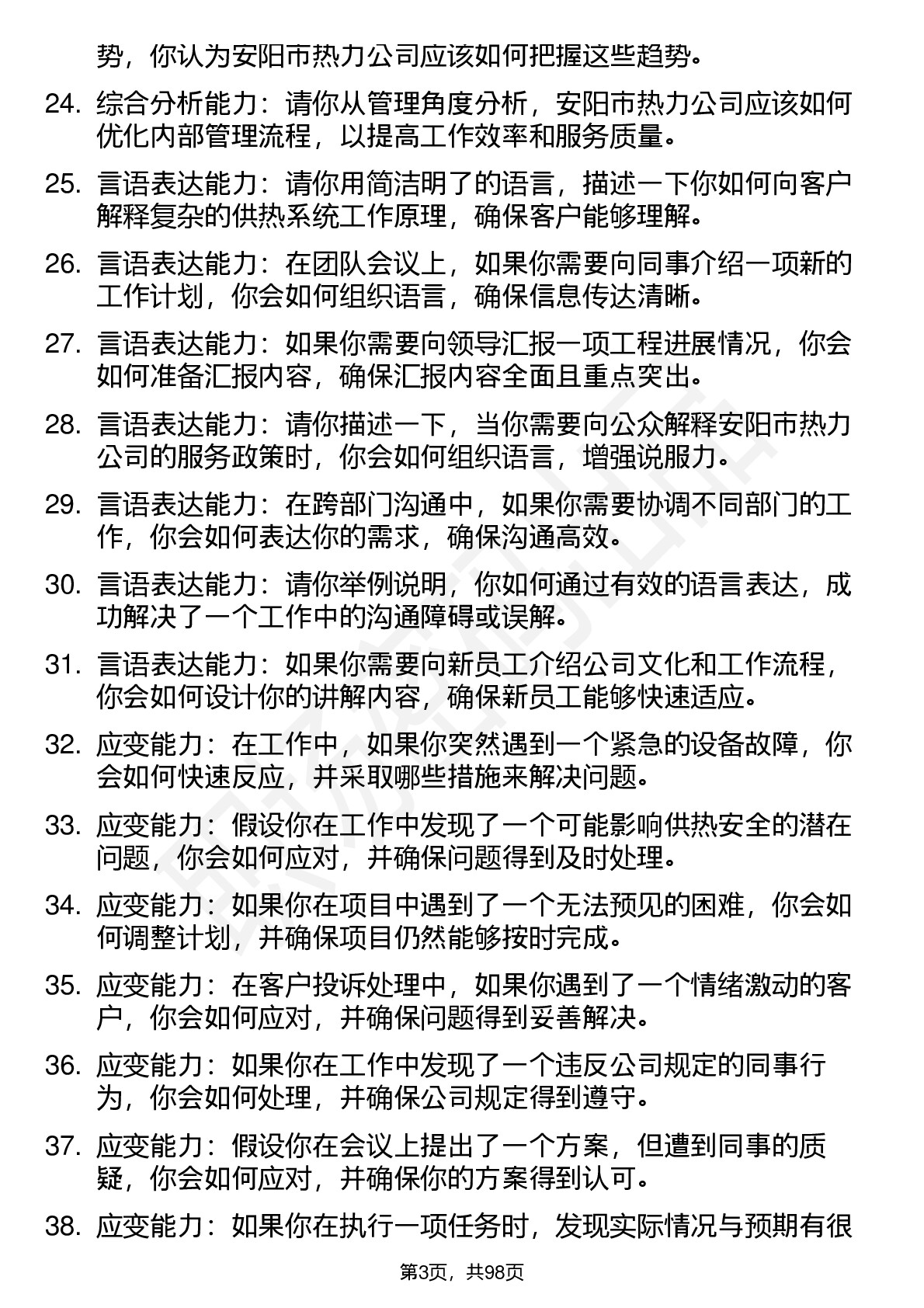 势，你认为安阳市热力公司应该如何把握这些趋势。

24. 综合分析能力：请你从管理角度分析，安阳市热力公司应该如何优化内部管理流程，以提高工作效率和服务质量。

25. 言语表达能力：请你用简洁明了的语言，描述一下你如何向客户解释复杂的供热系统工作原理，确保客户能够理解。

26. 言语表达能力：在团队会议上，如果你需要向同事介绍一项新的工作计划，你会如何组织语言，确保信息传达清晰。

27. 言语表达能力：如果你需要向领导汇报一项工程进展情况，你会如何准备汇报内容，确保汇报内容全面且重点突出。

28. 言语表达能力：请你描述一下，当你需要向公众解释安阳市热力公司的服务政策时，你会如何组织语言，增强说服力。

29. 言语表达能力：在跨部门沟通中，如果你需要协调不同部门的工作，你会如何表达你的需求，确保沟通高效。

30. 言语表达能力：请你举例说明，你如何通过有效的语言表达，成功解决了一个工作中的沟通障碍或误解。

31. 言语表达能力：如果你需要向新员工介绍公司文化和工作流程，你会如何设计你的讲解内容，确保新员工能够快速适应。

32. 应变能力：在工作中，如果你突然遇到一个紧急的设备故障，你会如何快速反应，并采取哪些措施来解决问题。

33. 应变能力：假设你在工作中发现了一个可能影响供热安全的潜在问题，你会如何应对，并确保问题得到及时处理。

34. 应变能力：如果你在项目中遇到了一个无法预见的困难，你会如何调整计划，并确保项目仍然能够按时完成。

35. 应变能力：在客户投诉处理中，如果你遇到了一个情绪激动的客户，你会如何应对，并确保问题得到妥善解决。

36. 应变能力：如果你在工作中发现了一个违反公司规定的同事行为，你会如何处理，并确保公司规定得到遵守。

37. 应变能力：假设你在会议上提出了一个方案，但遭到同事的质疑，你会如何应对，并确保你的方案得到认可。

38. 应变能力：如果你在执行一项任务时，发现实际情况与预期有很

第3页，共98页